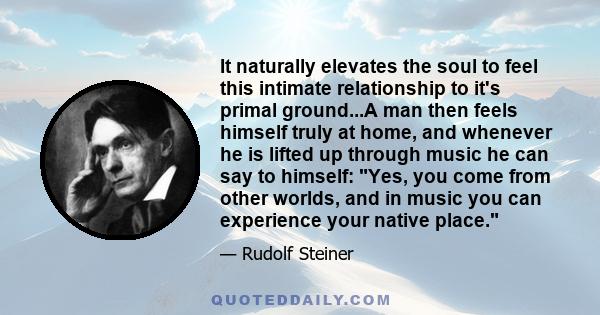 It naturally elevates the soul to feel this intimate relationship to it's primal ground...A man then feels himself truly at home, and whenever he is lifted up through music he can say to himself: "Yes, you come from other worlds, and in music you can experience your native place."

— Rudolf Steiner

QUOTEDDAILY.COM